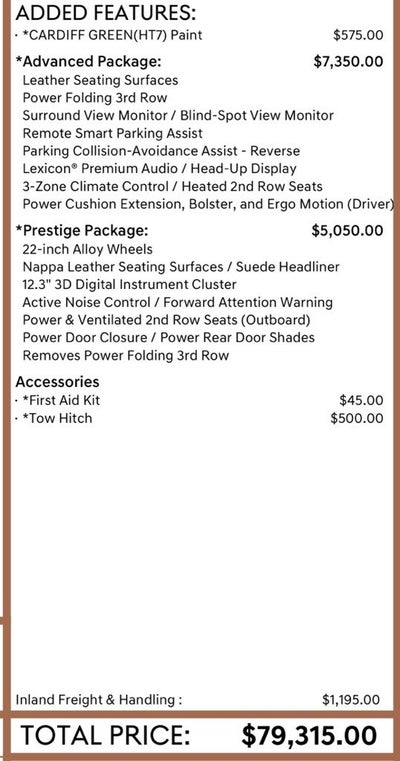 ADDED FEATURES:
· *CARDIFF GREEN(HT7) Paint $575.00

*Advanced Package: $7,350.00
Leather Seating Surfaces
Power Folding 3rd Row
Surround View Monitor / Blind-Spot View Monitor
Remote Smart Parking Assist
Parking Collision-Avoidance Assist - Reverse
Lexicon® Premium Audio / Head-Up Display
3-Zone Climate Control / Heated 2nd Row Seats
Power Cushion Extension, Bolster, and Ergo Motion (Driver)

*Prestige Package: $5,050.00
22-inch Alloy Wheels
Nappa Leather Seating Surfaces / Suede Headliner
12.3" 3D Digital Instrument Cluster
Active Noise Control / Forward Attention Warning
Power & Ventilated 2nd Row Seats (Outboard)
Power Door Closure / Power Rear Door Shades
Removes Power Folding 3rd Row

Accessories
· *First Aid Kit $45.00
· *Tow Hitch $500.00

Inland Freight & Handling : $1,195.00

TOTAL PRICE: $79,315.00